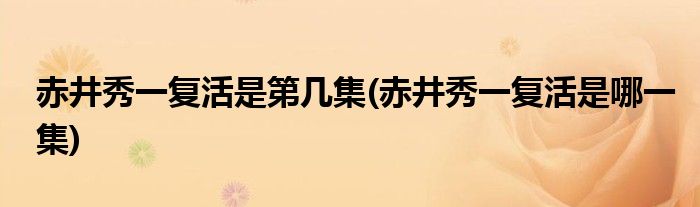 赤井秀一复活是第几集(赤井秀一复活是哪一集)